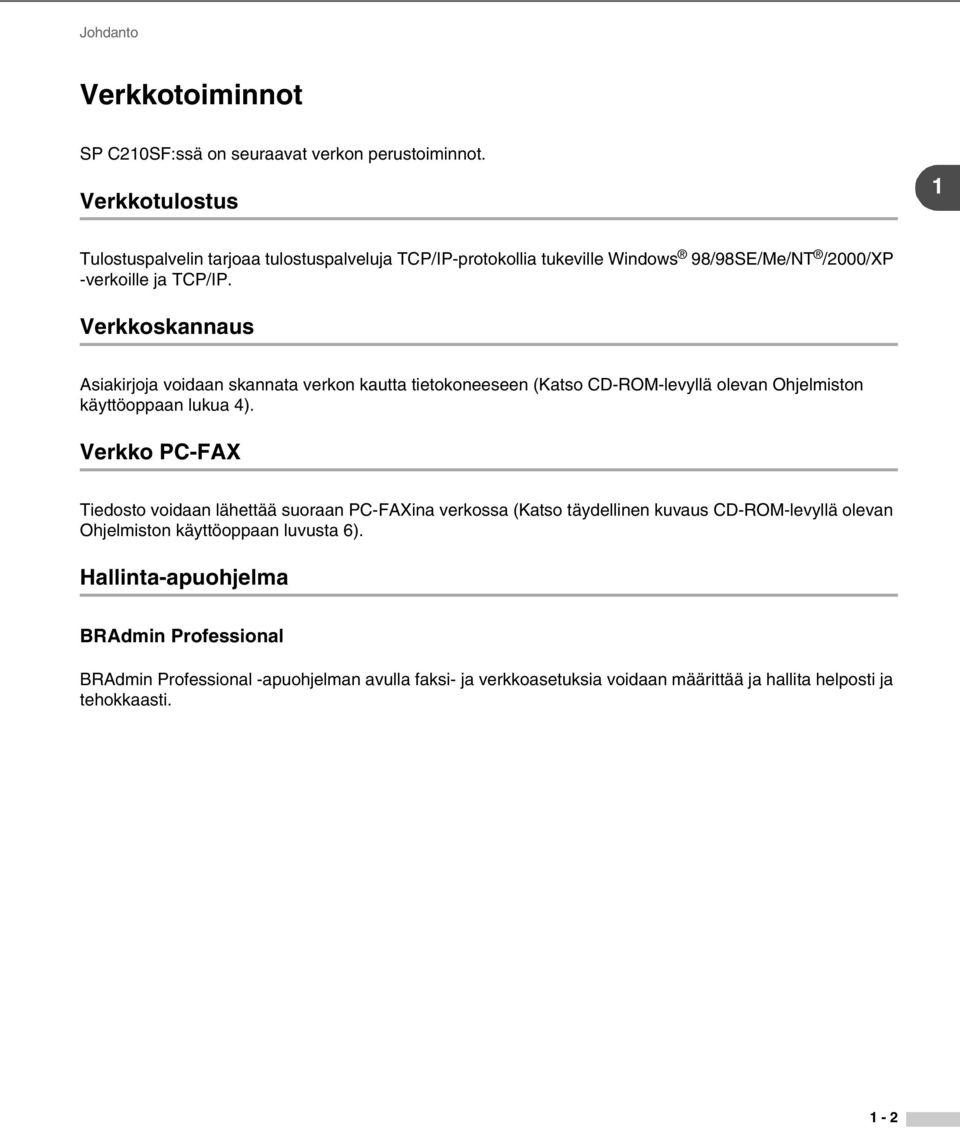 Johdanto

Verkkotoiminnot

SP C210SF:ssä on seuraavat verkon perustoiminnot.

1

Verkkotulostus

Tulostuspalvelin tarjoaa tulostuspalveluja TCP/IP-protokollia tukeville Windows® 98/98SE/Me/NT®/2000/XP -verkoille ja TCP/IP.

Verkkoskannaus

Asiakirjoja voidaan skannata verkon kautta tietokoneeseen (Katso CD-ROM-levyllä olevan Ohjelmiston käyttöoppaan lukua 4).

Verkko PC-FAX

Tiedosto voidaan lähettää suoraan PC-FAXina verkossa (Katso täydellinen kuvaus CD-ROM-levyllä olevan Ohjelmiston käyttöoppaan luvusta 6).

Hallinta-apuohjelma

BRAdmin Professional

BRAdmin Professional -apuohjelman avulla faksi- ja verkkoasetuksia voidaan määrittää ja hallita helposti ja tehokkaasti.

1 - 2